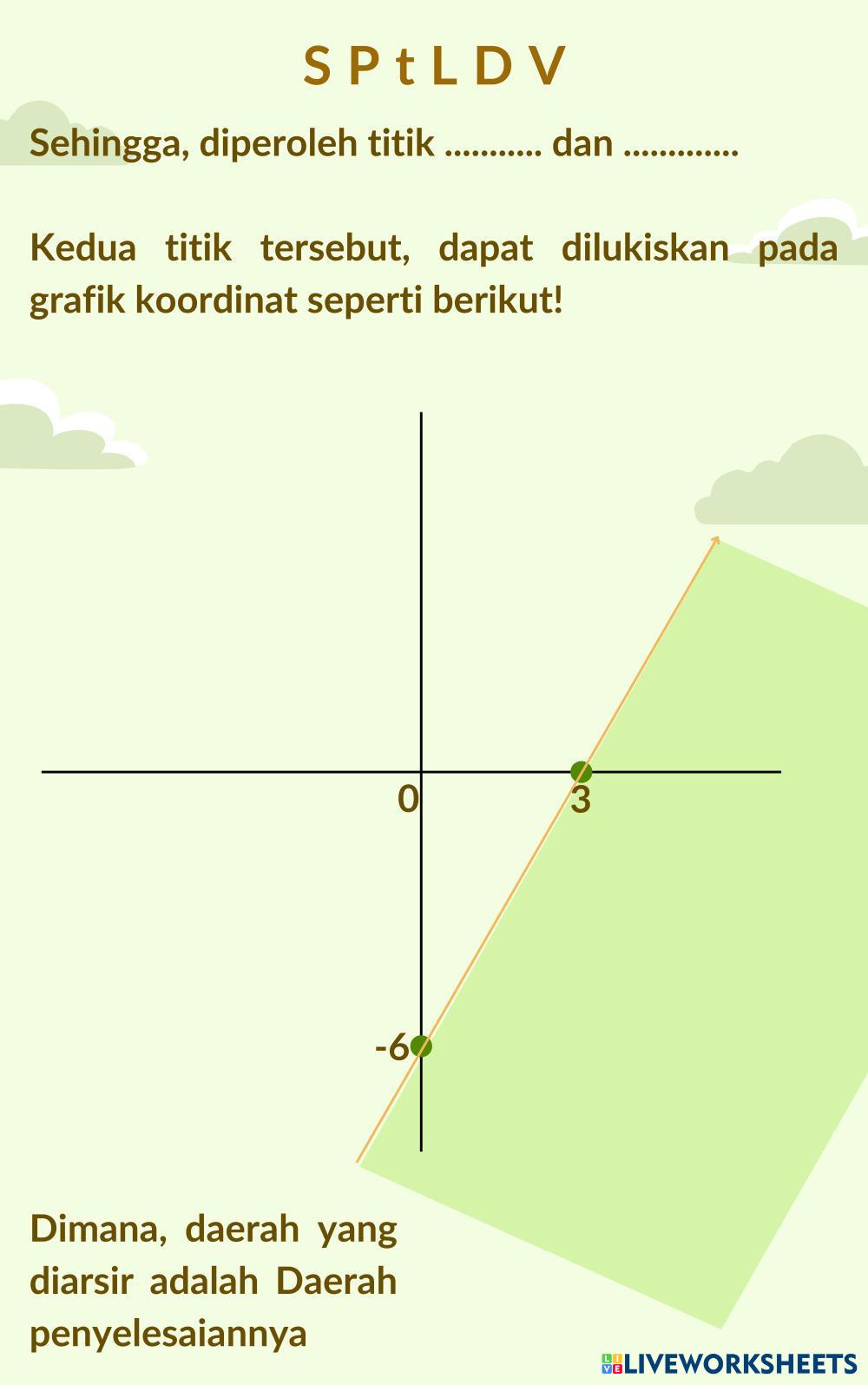 S P t L D V

Sehingga, diperoleh titik ____ dan ____

Kedua titik tersebut, dapat dilukiskan pada grafik koordinat seperti berikut!

0

3

-6

Dimana, daerah yang diarsir adalah Daerah penyelesaiannya

LIVEWORKSHEETS